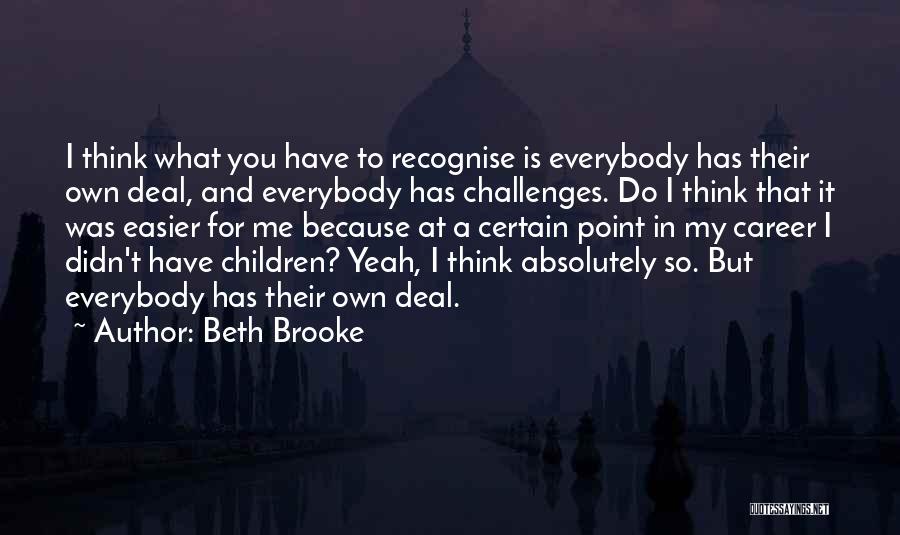 I think what you have to recognise is everybody has their own deal, and everybody has challenges. Do I think that it was easier for me because at a certain point in my career I didn't have children? Yeah, I think absolutely so. But everybody has their own deal.

~ Author: Beth Brooke

QUOTESSAYINGS.NET